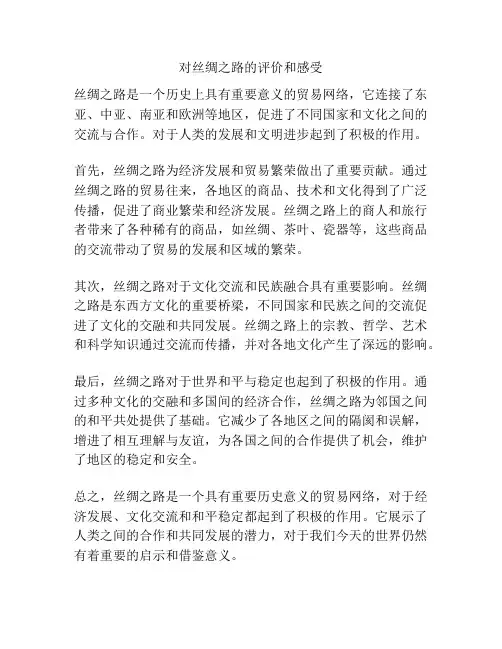 对丝绸之路的评价和感受

丝绸之路是一个历史上具有重要意义的贸易网络，它连接了东亚、中亚、南亚和欧洲等地区，促进了不同国家和文化之间的交流与合作。对于人类的发展和文明进步起到了积极的作用。

首先，丝绸之路为经济发展和贸易繁荣做出了重要贡献。通过丝绸之路的贸易往来，各地区的商品、技术和文化得到了广泛传播，促进了商业繁荣和经济发展。丝绸之路上的商人和旅行者带来了各种稀有的商品，如丝绸、茶叶、瓷器等，这些商品的交流带动了贸易的发展和区域的繁荣。

其次，丝绸之路对于文化交流和民族融合具有重要影响。丝绸之路是东西方文化的重要桥梁，不同国家和民族之间的交流促进了文化的交融和共同发展。丝绸之路上的宗教、哲学、艺术和科学知识通过交流而传播，并对各地文化产生了深远的影响。

最后，丝绸之路对于世界和平与稳定也起到了积极的作用。通过多种文化的交融和多国间的经济合作，丝绸之路为邻国之间的和平共处提供了基础。它减少了各地区之间的隔阂和误解，增进了相互理解与友谊，为各国之间的合作提供了机会，维护了地区的稳定和安全。

总之，丝绸之路是一个具有重要历史意义的贸易网络，对于经济发展、文化交流和和平稳定都起到了积极的作用。它展示了人类之间的合作和共同发展的潜力，对于我们今天的世界仍然有着重要的启示和借鉴意义。